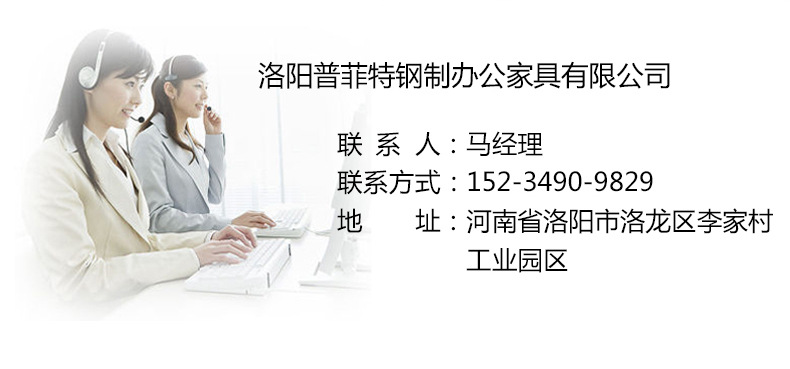 洛阳普菲特钢制办公家具有限公司

联 系 人：马经理
联系方式：152-3490-9829
地　　址：河南省洛阳市洛龙区李家村工业园区